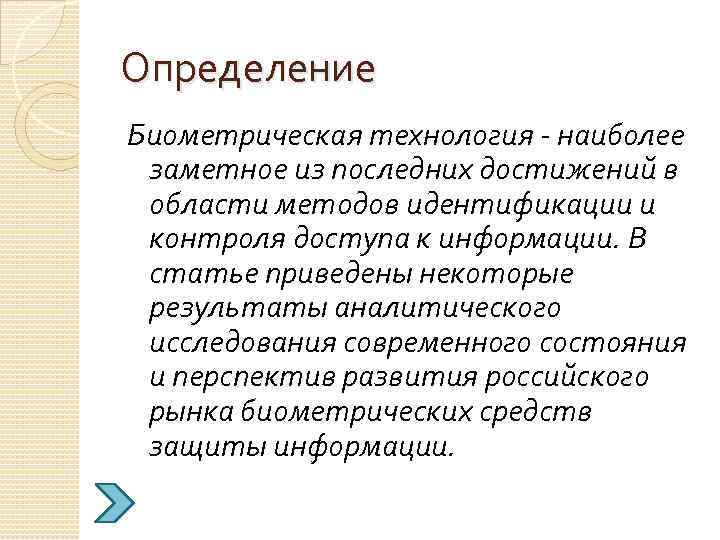 Определение

Биометрическая технология - наиболее заметное из последних достижений в области методов идентификации и контроля доступа к информации. В статье приведены некоторые результаты аналитического исследования современного состояния и перспектив развития российского рынка биометрических средств защиты информации.